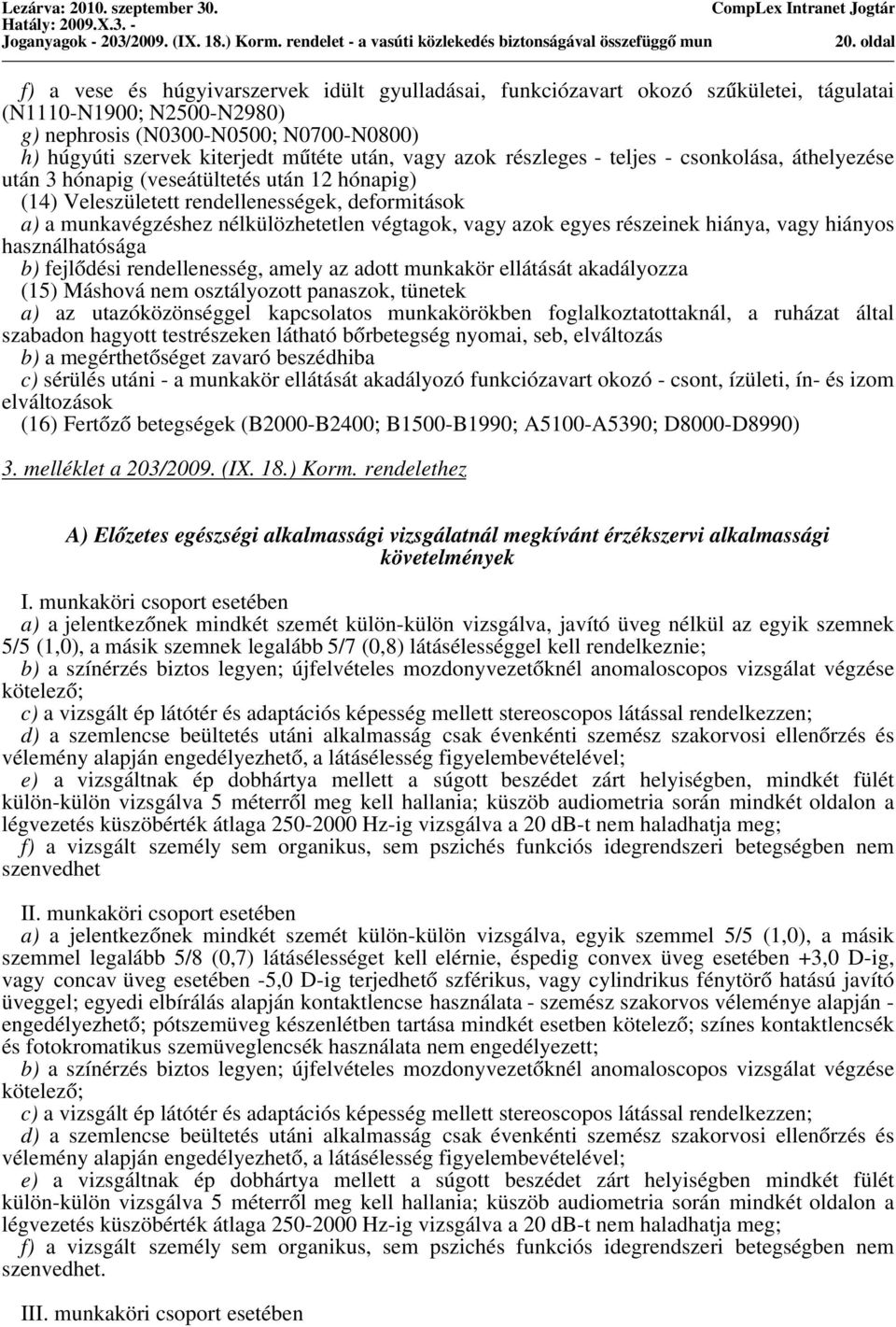 Lezárva: 2010. szeptember 30.
Hatály: 2009.X.3. -
Joganyagok - 203/2009. (IX. 18.) Korm. rendelet - a vasúti közlekedés biztonságával összefüggő mun

CompLex Intranet Jogtár

20. oldal

f) a vese és húgyivarszervek idült gyulladásai, funkciózavart okozó szűkületei, tágulatai (N1110-N1900; N2500-N2980)
g) nephrosis (N0300-N0500; N0700-N0800)
h) húgyúti szervek kiterjedt műtéte után, vagy azok részleges - teljes - csonkolása, áthelyezése után 3 hónapig (veseátültetés után 12 hónapig)
(14) Veleszületett rendellenességek, deformitások
a) a munkavégzéshez nélkülözhetetlen végtagok, vagy azok egyes részeinek hiánya, vagy hiányos használhatósága
b) fejlődési rendellenesség, amely az adott munkakör ellátását akadályozza
(15) Máshová nem osztályozott panaszok, tünetek
a) az utazóközönséggel kapcsolatos munkakörökben foglalkoztatottaknál, a ruházat által szabadon hagyott testrészeken látható bőrbetegség nyomai, seb, elváltozás
b) a megérthetőséget zavaró beszédhiba
c) sérülés utáni - a munkakör ellátását akadályozó funkciózavart okozó - csont, ízületi, ín- és izom elváltozások
(16) Fertőző betegségek (B2000-B2400; B1500-B1990; A5100-A5390; D8000-D8990)

3. melléklet a 203/2009. (IX. 18.) Korm. rendelethez

A) Előzetes egészségi alkalmassági vizsgálatnál megkívánt érzékszervi alkalmassági követelmények

I. munkaköri csoport esetében
a) a jelentkezőnek mindkét szemét külön-külön vizsgálva, javító üveg nélkül az egyik szemnek 5/5 (1,0), a másik szemnek legalább 5/7 (0,8) látásélességgel kell rendelkeznie;
b) a színérzés biztos legyen; újfelvételes mozdonyvezetőknél anomaloscopos vizsgálat végzése kötelező;
c) a vizsgált ép látótér és adaptációs képesség mellett stereoscopos látással rendelkezzen;
d) a szemlencse beültetés utáni alkalmasság csak évenkénti szemész szakorvosi ellenőrzés és vélemény alapján engedélyezhető, a látásélesség figyelembevételével;
e) a vizsgáltnak ép dobhártya mellett a súgott beszédet zárt helyiségben, mindkét fülét külön-külön vizsgálva 5 méterről meg kell hallania; küszöb audiometria során mindkét oldalon a légvezetés küszöbérték átlaga 250-2000 Hz-ig vizsgálva a 20 dB-t nem haladhatja meg;
f) a vizsgált személy sem organikus, sem pszichés funkciós idegrendszeri betegségben nem szenvedhet

II. munkaköri csoport esetében
a) a jelentkezőnek mindkét szemét külön-külön vizsgálva, egyik szemmel 5/5 (1,0), a másik szemmel legalább 5/8 (0,7) látásélességet kell elérnie, éspedig convex üveg esetében +3,0 D-ig, vagy concav üveg esetében -5,0 D-ig terjedhető szférikus, vagy cylindrikus fénytörő hatású javító üveggel; egyedi elbírálás alapján kontaktlencse használata - szemész szakorvos véleménye alapján - engedélyezhető; pótszemüveg készenlétben tartása mindkét esetben kötelező; színes kontaktlencsék és fotokromatikus szemüveglencsék használata nem engedélyezett;
b) a színérzés biztos legyen; újfelvételes mozdonyvezetőknél anomaloscopos vizsgálat végzése kötelező;
c) a vizsgált ép látótér és adaptációs képesség mellett stereoscopos látással rendelkezzen;
d) a szemlencse beültetés utáni alkalmasság csak évenkénti szemész szakorvosi ellenőrzés és vélemény alapján engedélyezhető, a látásélesség figyelembevételével;
e) a vizsgáltnak ép dobhártya mellett a súgott beszédet zárt helyiségben mindkét fülét külön-külön vizsgálva 5 méterről meg kell hallania; küszöb audiometria során mindkét oldalon a légvezetés küszöbérték átlaga 250-2000 Hz-ig vizsgálva a 20 dB-t nem haladhatja meg;
f) a vizsgált személy sem organikus, sem pszichés funkciós idegrendszeri betegségben nem szenvedhet.

III. munkaköri csoport esetében